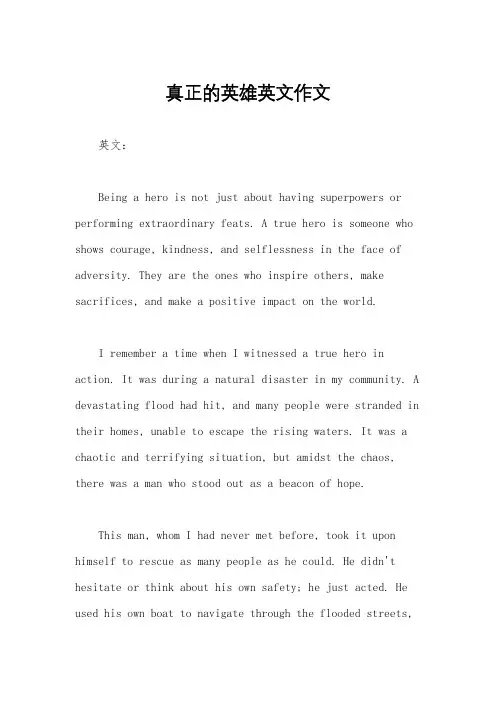 真正的英雄英文作文

英文：

Being a hero is not just about having superpowers or performing extraordinary feats. A true hero is someone who shows courage, kindness, and selflessness in the face of adversity. They are the ones who inspire others, make sacrifices, and make a positive impact on the world.

I remember a time when I witnessed a true hero in action. It was during a natural disaster in my community. A devastating flood had hit, and many people were stranded in their homes, unable to escape the rising waters. It was a chaotic and terrifying situation, but amidst the chaos, there was a man who stood out as a beacon of hope.

This man, whom I had never met before, took it upon himself to rescue as many people as he could. He didn't hesitate or think about his own safety; he just acted. He used his own boat to navigate through the flooded streets,